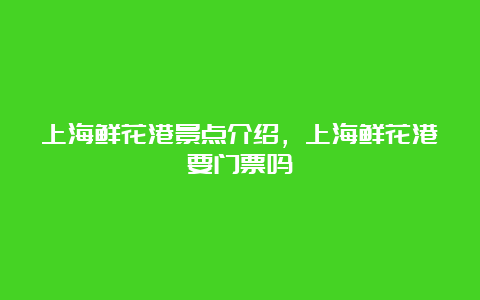 上海鲜花港景点介绍，上海鲜花港要门票吗